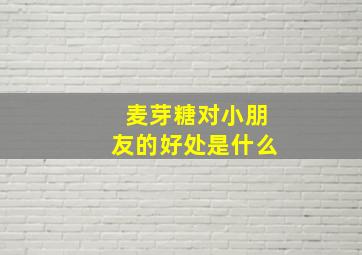 麦芽糖对小朋友的好处是什么